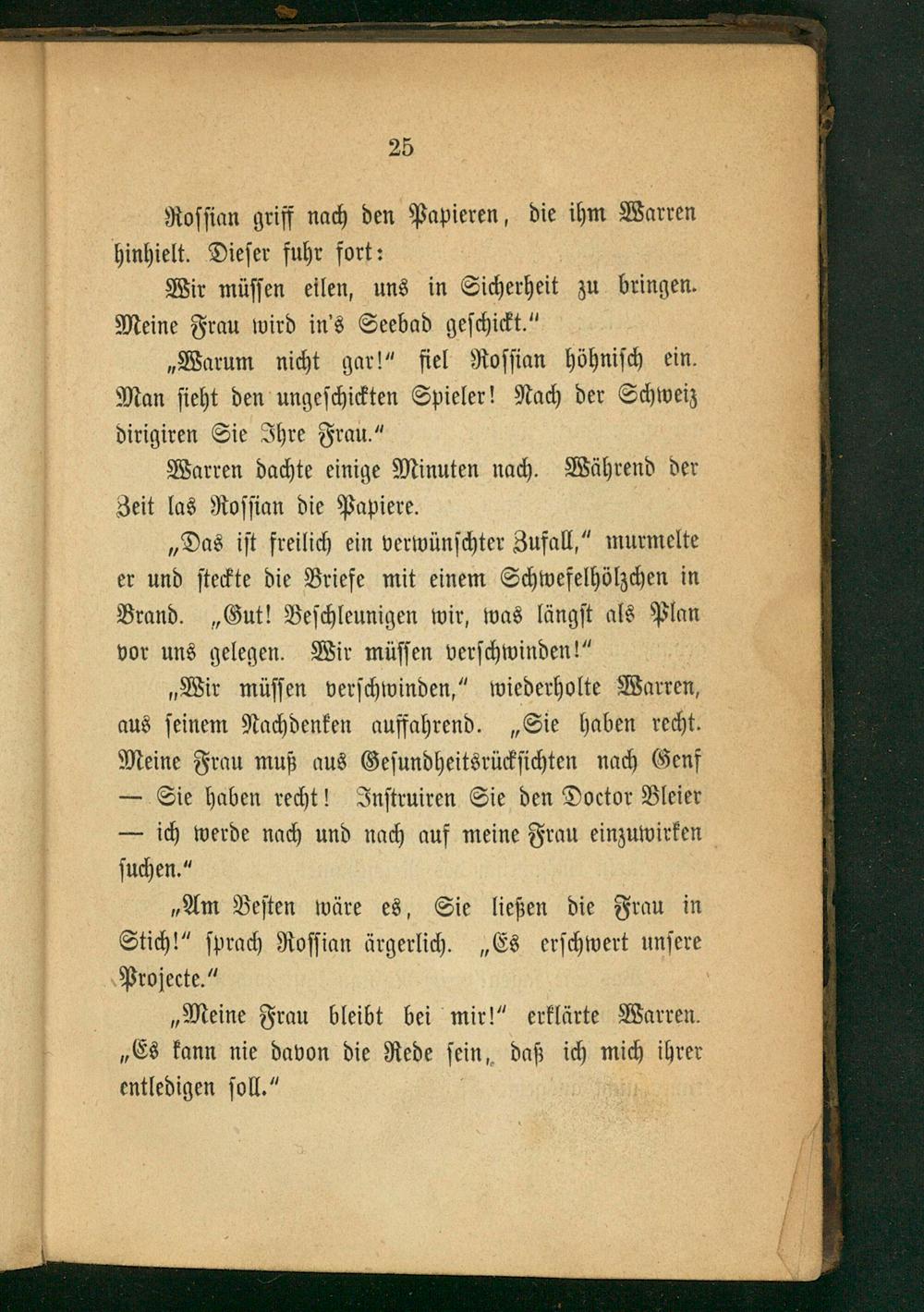 25

Rossian griff nach den Papieren, die ihm Warren hinhielt. Dieser fuhr fort:

Wir müssen eilen, uns in Sicherheit zu bringen. Meine Frau wird in's Seebad geschickt."

„Warum nicht gar!" fiel Rossian höhnisch ein. Man sieht den ungeschickten Spieler! Nach der Schweiz dirigiren Sie Ihre Frau."

Warren dachte einige Minuten nach. Während der Zeit las Rossian die Papiere.

„Das ist freilich ein verwünschter Zufall," murmelte er und steckte die Briefe mit einem Schwefelhölzchen in Brand. „Gut! Beschleunigen wir, was längst als Plan vor uns gelegen. Wir müssen verschwinden!"

„Wir müssen verschwinden," wiederholte Warren, aus seinem Nachdenken auffahrend. „Sie haben recht. Meine Frau muß aus Gesundheitsrücksichten nach Genf — Sie haben recht! Instruiren Sie den Doctor Bleier — ich werde nach und nach auf meine Frau einzuwirken suchen."

„Am Besten wäre es, Sie ließen die Frau in Stich!" sprach Rossian ärgerlich. „Es erschwert unsere Projecte."

„Meine Frau bleibt bei mir!" erklärte Warren. „Es kann nie davon die Rede sein, daß ich mich ihrer entledigen soll."